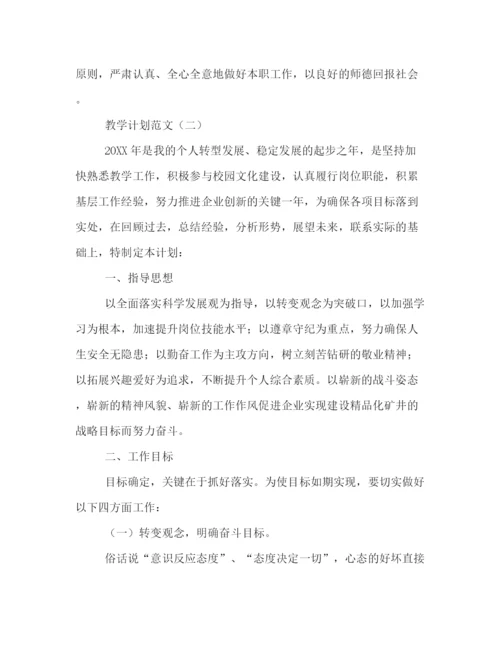 原则，严肃认真、全心全意地做好本职工作，以良好的师德回报社会。

教学计划范文（二）

20XX年是我的个人转型发展、稳定发展的起步之年，是坚持加快熟悉教学工作，积极参与校园文化建设，认真履行岗位职能，积累基层工作经验，努力推进企业创新的关键一年，为确保各项目标落到实处，在回顾过去，总结经验，分析形势，展望未来，联系实际的基础上，特制定本计划：

一、指导思想

以全面落实科学发展观为指导，以转变观念为突破口，以加强学习为根本，加速提升岗位技能水平；以遵章守纪为重点，努力确保人生安全无隐患；以勤奋工作为主攻方向，树立刻苦钻研的敬业精神；以拓展兴趣爱好为追求，不断提升个人综合素质。以崭新的战斗姿态，崭新的精神风貌、崭新的工作作风促进企业实现建设精品化矿井的战略目标而努力奋斗。

二、工作目标

目标确定，关键在于抓好落实。为使目标如期实现，要切实做好以下四方面工作：

（一）转变观念，明确奋斗目标。

俗话说“意识反应态度”、“态度决定一切”，心态的好坏直接